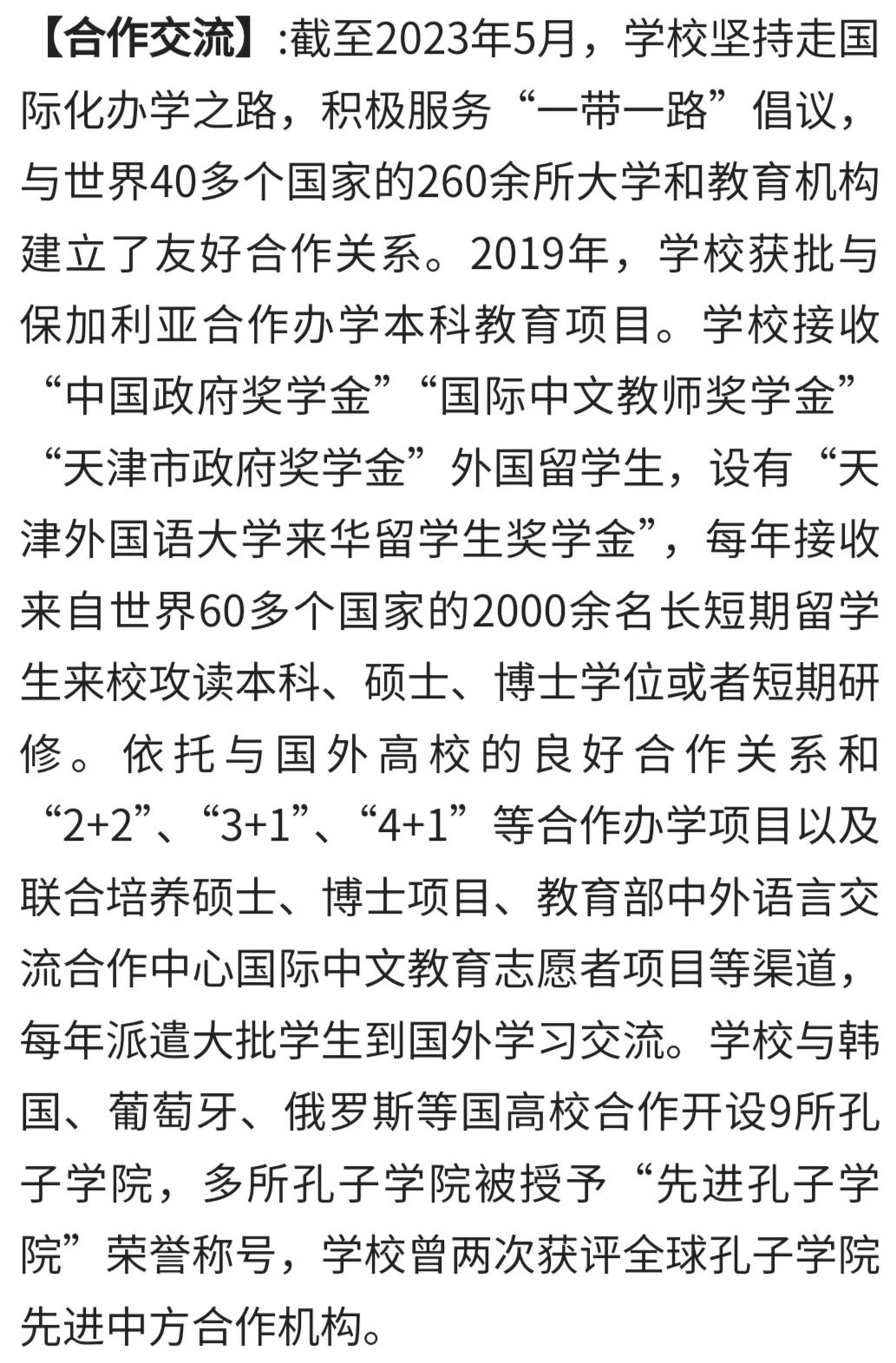 【合作交流】:截至2023年5月，学校坚持走国际化办学之路，积极服务“一带一路”倡议，与世界40多个国家的260余所大学和教育机构建立了友好合作关系。2019年，学校获批与保加利亚合作办学本科教育项目。学校接收“中国政府奖学金”“国际中文教师奖学金”“天津市政府奖学金”外国留学生，设有“天津外国语大学来华留学生奖学金”，每年接收来自世界60多个国家的2000余名长短期留学生来校攻读本科、硕士、博士学位或者短期研修。依托与国外高校的良好合作关系和“2+2”、“3+1”、“4+1”等合作办学项目以及联合培养硕士、博士项目、教育部中外语言交流合作中心国际中文教育志愿者项目等渠道，每年派遣大批学生到国外学习交流。学校与韩国、葡萄牙、俄罗斯等国高校合作开设9所孔子学院，多所孔子学院被授予“先进孔子学院”荣誉称号，学校曾两次获评全球孔子学院先进中方合作机构。